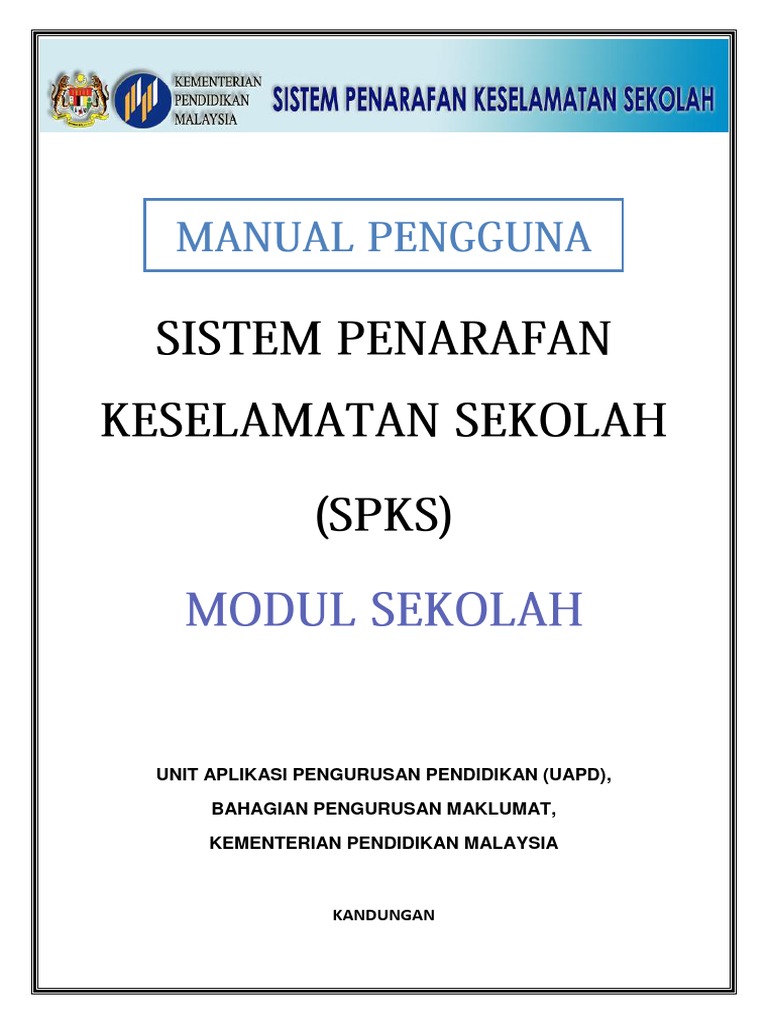 KEMENTERIAN PENDIDIKAN MALAYSIA

SISTEM PENARAFAN KESELAMATAN SEKOLAH

MANUAL PENGGUNA

SISTEM PENARAFAN KESELAMATAN SEKOLAH (SPKS)

MODUL SEKOLAH

UNIT APLIKASI PENGURUSAN PENDIDIKAN (UAPD),
BAHAGIAN PENGURUSAN MAKLUMAT,
KEMENTERIAN PENDIDIKAN MALAYSIA

KANDUNGAN